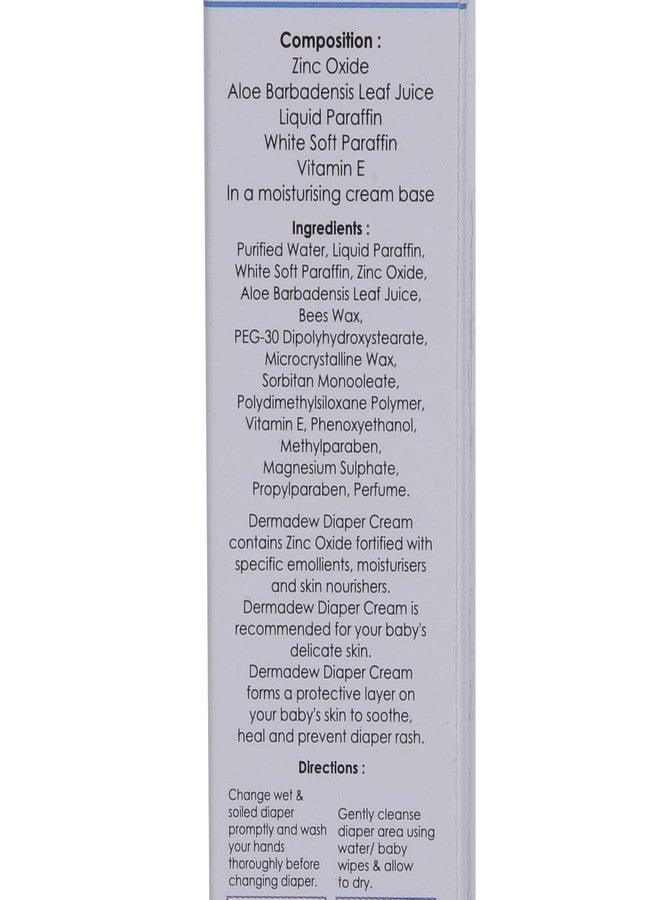 Composition :
Zinc Oxide
Aloe Barbadensis Leaf Juice
Liquid Paraffin
White Soft Paraffin
Vitamin E
In a moisturising cream base

Ingredients :

Purified Water, Liquid Paraffin, White Soft Paraffin, Zinc Oxide, Aloe Barbadensis Leaf Juice, Bees Wax, PEG-30 Dipolyhydroxystearate, Microcrystalline Wax, Sorbitan Monooleate, Polydimethylsiloxane Polymer, Vitamin E, Phenoxyethanol, Methylparaben, Magnesium Sulphate, Propylparaben, Perfume.

Dermadew Diaper Cream contains Zinc Oxide fortified with specific emollients, moisturisers and skin nourishers. Dermadew Diaper Cream is recommended for your baby's delicate skin. Dermadew Diaper Cream forms a protective layer on your baby's skin to soothe, heal and prevent diaper rash.

Directions :

Change wet & soiled diaper promptly and wash your hands thoroughly before changing diaper.

Gently cleanse diaper area using water/ baby wipes & allow to dry.